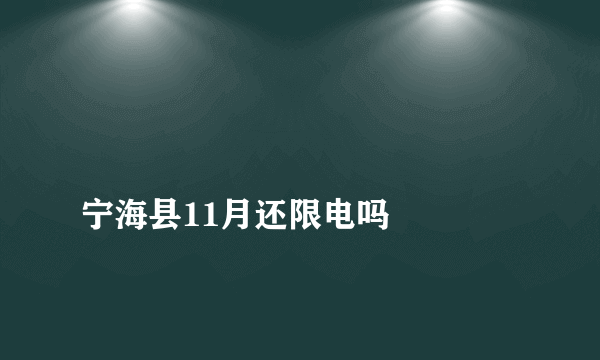 宁海县11月还限电吗